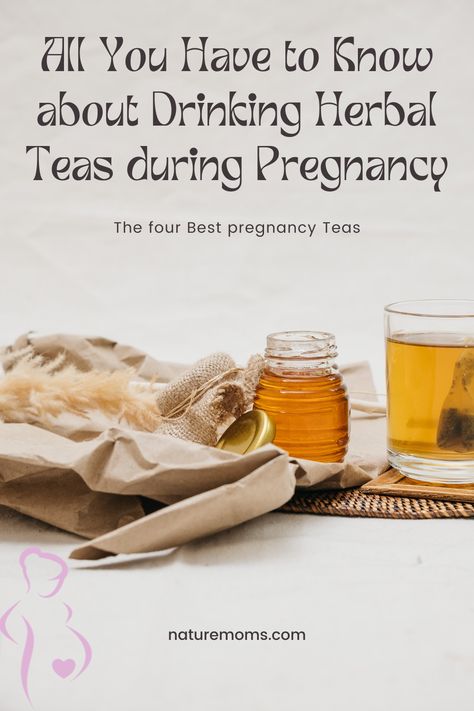 All You Have to Know about Drinking Herbal Teas during Pregnancy

The four Best pregnancy Teas

naturemoms.com